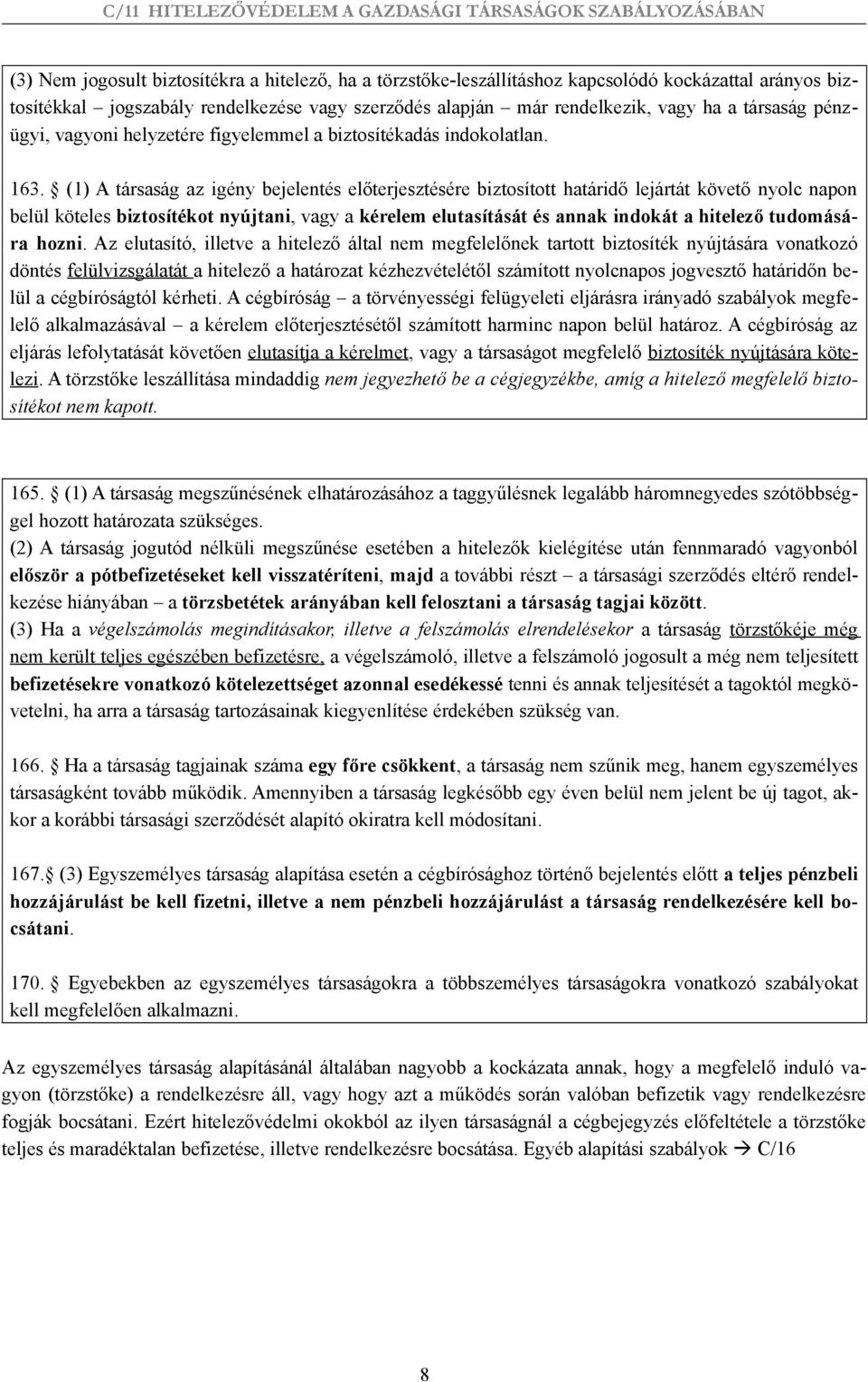 C/11 HITELEZŐVÉDELEM A GAZDASÁGI TÁRSASÁGOK SZABÁLYOZÁSÁBAN

(3) Nem jogosult biztosítékra a hitelező, ha a törzstőke-leszállításhoz kapcsolódó kockázattal arányos biztosítékkal – jogszabály rendelkezése vagy szerződés alapján – már rendelkezik, vagy ha a társaság pénzügyi, vagyoni helyzetére figyelemmel a biztosítékadás indokolatlan.

163. § (1) A társaság az igény bejelentés előterjesztésére biztosított határidő lejártát követő nyolc napon belül köteles biztosítékot nyújtani, vagy a kérelem elutasítását és annak indokát a hitelező tudomására hozni. Az elutasító, illetve a hitelező által nem megfelelőnek tartott biztosíték nyújtására vonatkozó döntés felülvizsgálatát a hitelező a határozat kézhezvételétől számított nyolcnapos jogvesztő határidőn belül a cégbíróságtól kérheti. A cégbíróság – a törvényességi felügyeleti eljárásra irányadó szabályok megfelelő alkalmazásával – a kérelem előterjesztésétől számított harminc napon belül határoz. A cégbíróság az eljárás lefolytatását követően elutasítja a kérelmet, vagy a társaságot megfelelő biztosíték nyújtására kötelezi. A törzstőke leszállítása mindaddig nem jegyezhető be a cégjegyzékbe, amíg a hitelező megfelelő biztosítékot nem kapott.

165. § (1) A társaság megszűnésének elhatározásához a taggyűlésnek legalább háromnegyedes szótöbbséggel hozott határozata szükséges.
(2) A társaság jogutód nélküli megszűnése esetében a hitelezők kielégítése után fennmaradó vagyonból először a pótbefizetéseket kell visszatéríteni, majd a további részt – a társasági szerződés eltérő rendelkezése hiányában – a törzsbetétek arányában kell felosztani a társaság tagjai között.
(3) Ha a végelszámolás megindításakor, illetve a felszámolás elrendelésekor a társaság törzstőkéje még nem került teljes egészében befizetésre, a végelszámoló, illetve a felszámoló jogosult a még nem teljesített befizetésekre vonatkozó kötelezettséget azonnal esedékessé tenni és annak teljesítését a tagoktól megkövetelni, ha arra a társaság tartozásainak kiegyenlítése érdekében szükség van.

166. § Ha a társaság tagjainak száma egy főre csökkent, a társaság nem szűnik meg, hanem egyszemélyes társaságként tovább működik. Amennyiben a társaság legkésőbb egy éven belül nem jelent be új tagot, akkor a korábbi társasági szerződését alapító okiratra kell módosítani.

167.§ (3) Egyszemélyes társaság alapítása esetén a cégbírósághoz történő bejelentés előtt a teljes pénzbeli hozzájárulást be kell fizetni, illetve a nem pénzbeli hozzájárulást a társaság rendelkezésére kell bocsátani.

170. § Egyebekben az egyszemélyes társaságokra a többszemélyes társaságokra vonatkozó szabályokat kell megfelelően alkalmazni.

Az egyszemélyes társaság alapításánál általában nagyobb a kockázata annak, hogy a megfelelő induló vagyon (törzstőke) a rendelkezésre áll, vagy hogy azt a működés során valóban befizetik vagy rendelkezésre fogják bocsátani. Ezért hitelezővédelmi okokból az ilyen társaságnál a cégbejegyzés előfeltétele a törzstőke teljes és maradéktalan befizetése, illetve rendelkezésre bocsátása. Egyéb alapítási szabályok → C/16

8